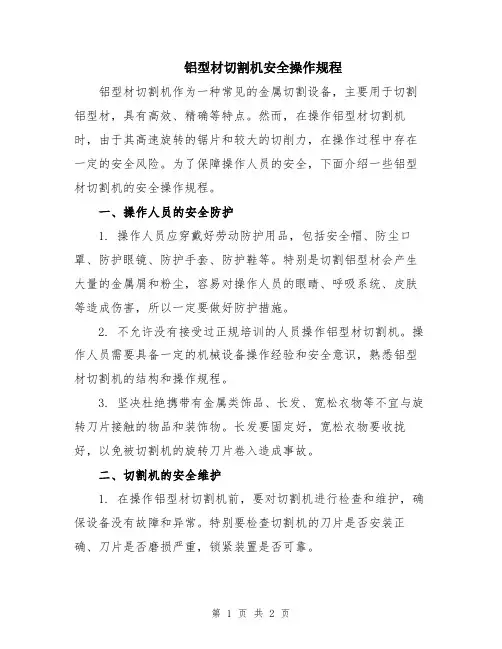 铝型材切割机安全操作规程

铝型材切割机作为一种常见的金属切割设备，主要用于切割铝型材，具有高效、精确等特点。然而，在操作铝型材切割机时，由于其高速旋转的锯片和较大的切削力，在操作过程中存在一定的安全风险。为了保障操作人员的安全，下面介绍一些铝型材切割机的安全操作规程。

一、操作人员的安全防护

1. 操作人员应穿戴好劳动防护用品，包括安全帽、防尘口罩、防护眼镜、防护手套、防护鞋等。特别是切割铝型材会产生大量的金属屑和粉尘，容易对操作人员的眼睛、呼吸系统、皮肤等造成伤害，所以一定要做好防护措施。

2. 不允许没有接受过正规培训的人员操作铝型材切割机。操作人员需要具备一定的机械设备操作经验和安全意识，熟悉铝型材切割机的结构和操作规程。

3. 坚决杜绝携带有金属类饰品、长发、宽松衣物等不宜与旋转刀片接触的物品和装饰物。长发要固定好，宽松衣物要收拢好，以免被切割机的旋转刀片卷入造成事故。

二、切割机的安全维护

1. 在操作铝型材切割机前，要对切割机进行检查和维护，确保设备没有故障和异常。特别要检查切割机的刀片是否安装正确、刀片是否磨损严重，锁紧装置是否可靠。

第 1 页 共 2 页